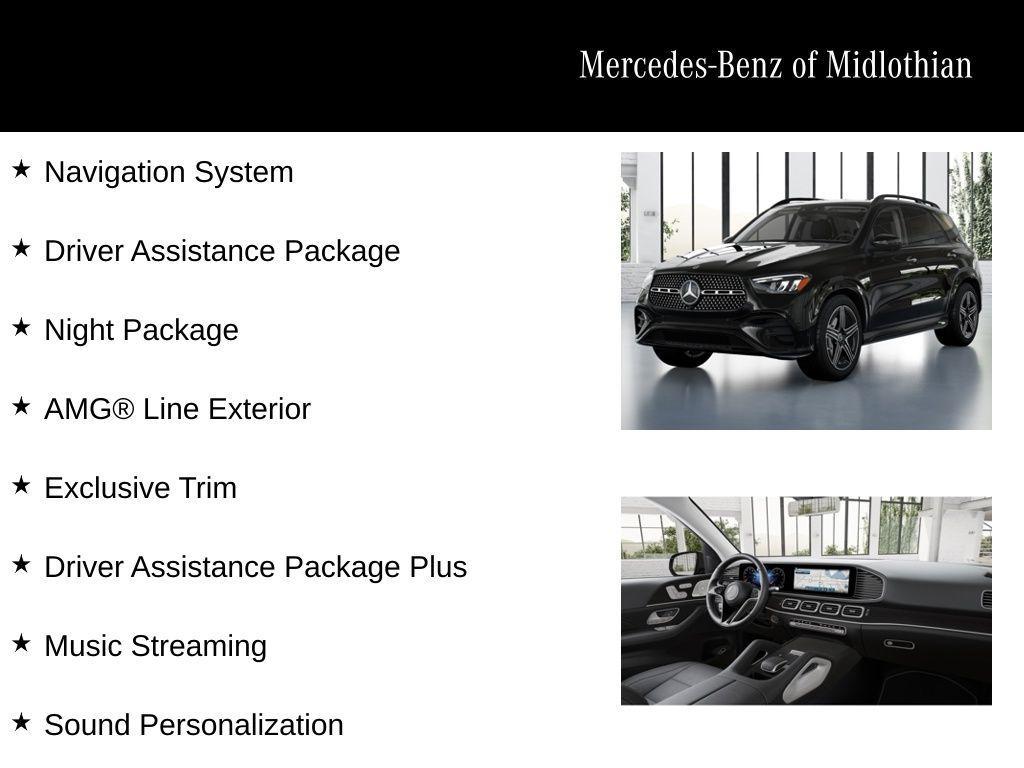 Mercedes-Benz of Midlothian

★ Navigation System

★ Driver Assistance Package

★ Night Package

★ AMG® Line Exterior

★ Exclusive Trim

★ Driver Assistance Package Plus

★ Music Streaming

★ Sound Personalization